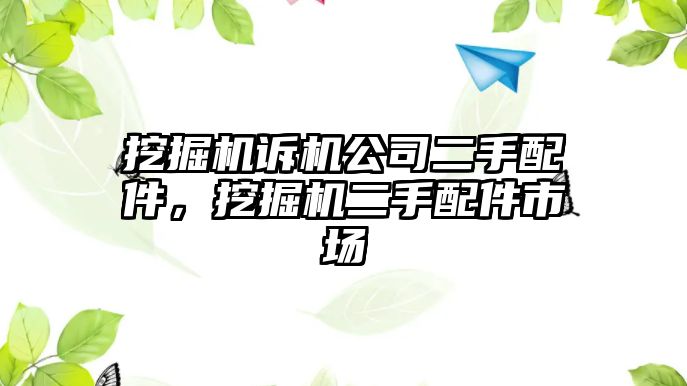 挖掘机诉机公司二手配件，挖掘机二手配件市场